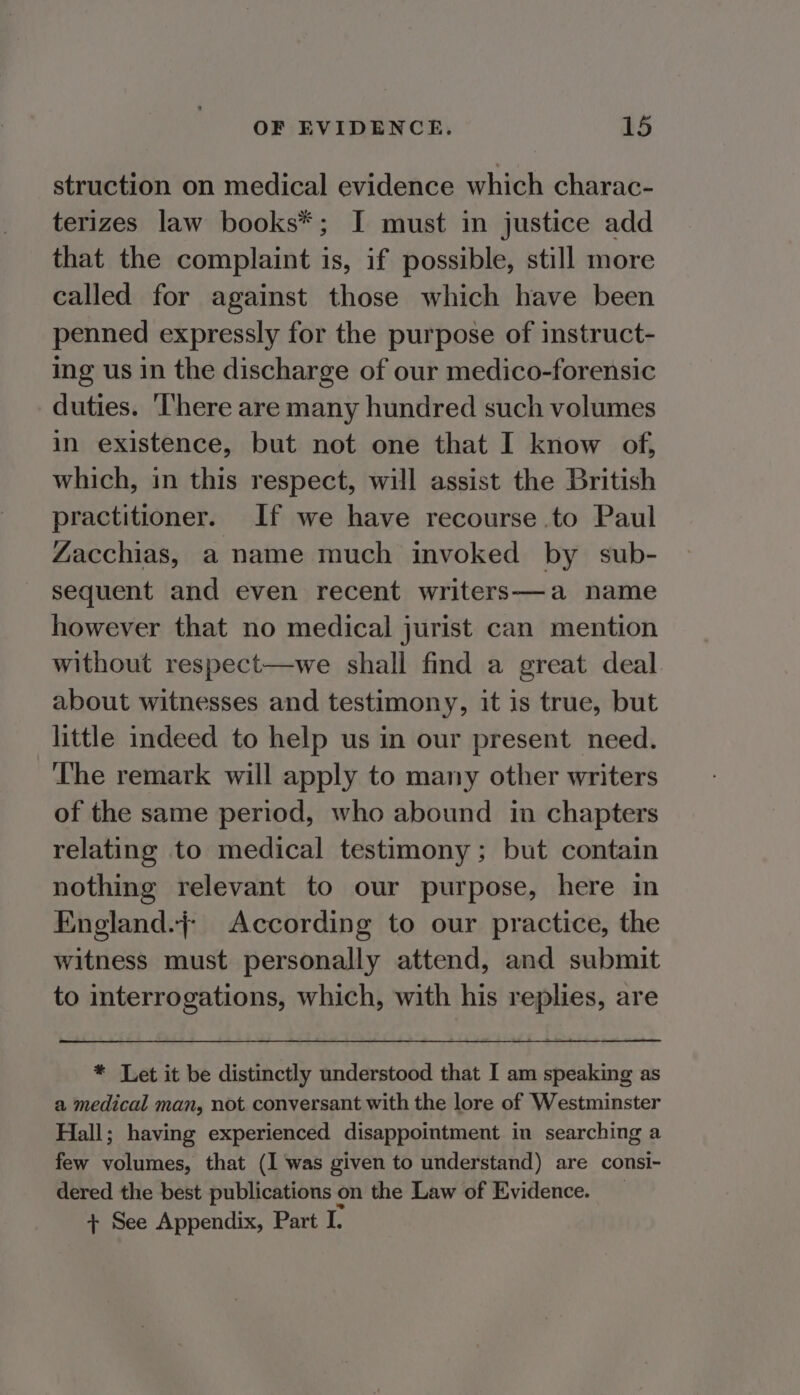 OF EVIDENCE. 15

struction on medical evidence which characterizes law books*; I must in justice add that the complaint is, if possible, still more called for against those which have been penned expressly for the purpose of instructing us in the discharge of our medico-forensic duties. There are many hundred such volumes in existence, but not one that I know of, which, in this respect, will assist the British practitioner. If we have recourse to Paul Zacchias, a name much invoked by subsequent and even recent writers—a name however that no medical jurist can mention without respect—we shall find a great deal about witnesses and testimony, it is true, but little indeed to help us in our present need. The remark will apply to many other writers of the same period, who abound in chapters relating to medical testimony; but contain nothing relevant to our purpose, here in England.† According to our practice, the witness must personally attend, and submit to interrogations, which, with his replies, are

* Let it be distinctly understood that I am speaking as a medical man, not conversant with the lore of Westminster Hall; having experienced disappointment in searching a few volumes, that (I was given to understand) are considered the best publications on the Law of Evidence.
† See Appendix, Part I.